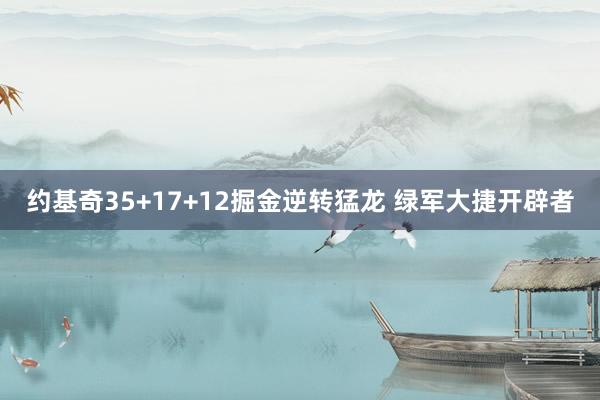 约基奇35+17+12掘金逆转猛龙 绿军大捷开辟者